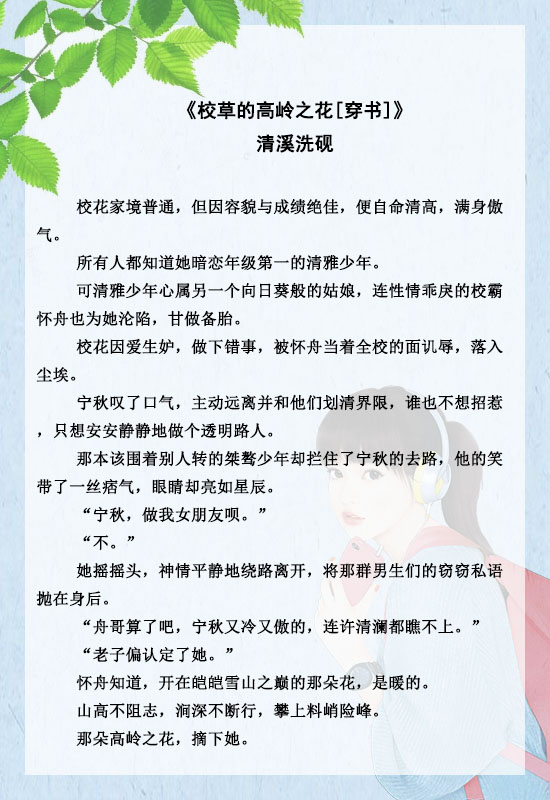 《校草的高岭之花[穿书]》
清溪洗砚

校花家境普通，但因容貌与成绩绝佳，便自命清高，满身傲气。

所有人都知道她暗恋年级第一的清雅少年。

可清雅少年心属另一个向日葵般的姑娘，连性情乖戾的校霸怀舟也为她沦陷，甘做备胎。

校花因爱生妒，做下错事，被怀舟当着全校的面讥辱，落入尘埃。

宁秋叹了口气，主动远离并和他们划清界限，谁也不想招惹，只想安安静静地做个透明路人。

那本该围着别人转的桀骜少年却拦住了宁秋的去路，他的笑带了一丝痞气，眼睛却亮如星辰。

“宁秋，做我女朋友呗。”

“不。”

她摇摇头，神情平静地绕路离开，将那群男生们的窃窃私语抛在身后。

“舟哥算了吧，宁秋又冷又傲的，连许清澜都瞧不上。”

“老子偏认定了她。”

怀舟知道，开在皑皑雪山之巅的那朵花，是暖的。

山高不阻志，涧深不断行，攀上料峭险峰。

那朵高岭之花，摘下她。